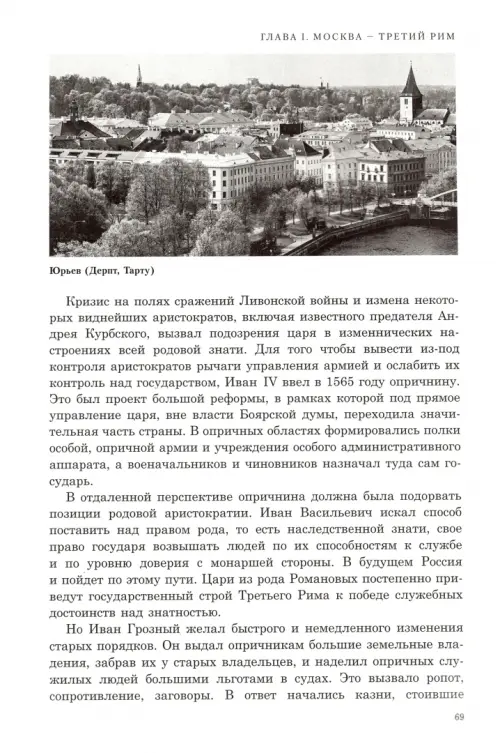 ГЛАВА I. МОСКВА – ТРЕТИЙ РИМ

Юрьев (Дерпт, Тарту)

Кризис на полях сражений Ливонской войны и измена некоторых виднейших аристократов, включая известного предателя Андрея Курбского, вызвал подозрения царя в изменнических настроениях всей родовой знати. Для того чтобы вывести из-под контроля аристократов рычаги управления армией и ослабить их контроль над государством, Иван IV ввел в 1565 году опричнину. Это был проект большой реформы, в рамках которой под прямое управление царя, вне власти Боярской думы, переходила значительная часть страны. В опричных областях формировались полки особой, опричной армии и учреждения особого административного аппарата, а военачальников и чиновников назначал туда сам государь.

В отдаленной перспективе опричнина должна была подорвать позиции родовой аристократии. Иван Васильевич искал способ поставить над правом рода, то есть наследственной знати, свое право государя возвышать людей по их способностям к службе и по уровню доверия с монаршей стороны. В будущем Россия и пойдет по этому пути. Цари из рода Романовых постепенно приведут государственный строй Третьего Рима к победе служебных достоинств над знатностью.

Но Иван Грозный желал быстрого и немедленного изменения старых порядков. Он выдал опричникам большие земельные владения, забрав их у старых владельцев, и наделил опричных служилых людей большими льготами в судах. Это вызвало ропот, сопротивление, заговоры. В ответ начались казни, стоившие

69